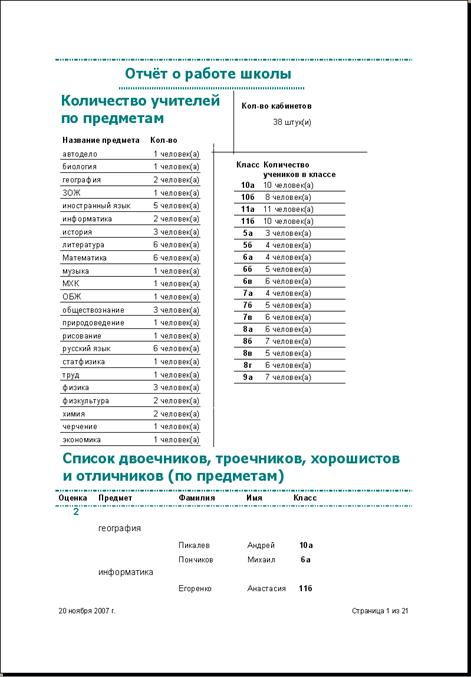 Отчёт о работе школы

Количество учителей по предметам

| Название предмета | Кол-во |
|---|---|
| автодело | 1 человек(а) |
| биология | 1 человек(а) |
| география | 2 человек(а) |
| ЗОЖ | 1 человек(а) |
| иностранный язык | 5 человек(а) |
| информатика | 2 человек(а) |
| история | 3 человек(а) |
| литература | 6 человек(а) |
| Математика | 6 человек(а) |
| музыка | 1 человек(а) |
| МХК | 1 человек(а) |
| ОБЖ | 1 человек(а) |
| обществознание | 3 человек(а) |
| природоведение | 1 человек(а) |
| рисование | 1 человек(а) |
| русский язык | 6 человек(а) |
| статфизика | 1 человек(а) |
| труд | 1 человек(а) |
| физика | 3 человек(а) |
| физкультура | 2 человек(а) |
| химия | 2 человек(а) |
| черчение | 1 человек(а) |
| экономика | 1 человек(а) |

Кол-во кабинетов

38 штук(и)

| Класс | Количество учеников в классе |
|---|---|
| 10а | 10 человек(а) |
| 10б | 8 человек(а) |
| 11а | 11 человек(а) |
| 11б | 10 человек(а) |
| 5а | 3 человек(а) |
| 5б | 4 человек(а) |
| 6а | 4 человек(а) |
| 6б | 5 человек(а) |
| 6в | 6 человек(а) |
| 7а | 4 человек(а) |
| 7б | 5 человек(а) |
| 7в | 6 человек(а) |
| 8а | 6 человек(а) |
| 8б | 7 человек(а) |
| 8в | 5 человек(а) |
| 8г | 6 человек(а) |
| 9а | 7 человек(а) |

Список двоечников, троечников, хорошистов и отличников (по предметам)

| Оценка | Предмет | Фамилия | Имя | Класс |
|---|---|---|---|---|
| 2 | | | | |
| | география | | | |
| | | Пикалев | Андрей | 10а |
| | | Пончиков | Михаил | 6а |
| | информатика | | | |
| | | Егоренко | Анастасия | 11б |

20 ноября 2007 г.

Страница 1 из 21